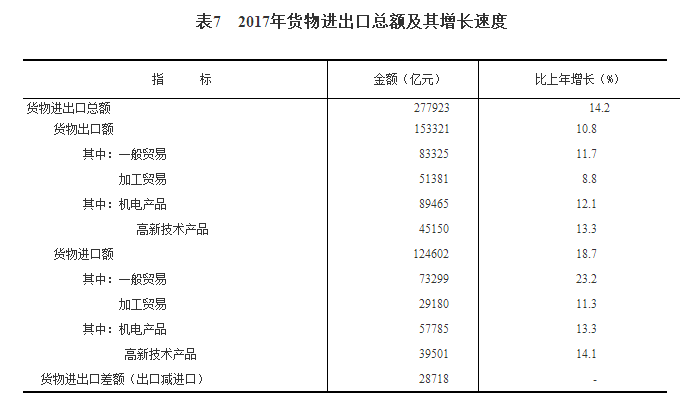 表7　2017年货物进出口总额及其增长速度

| 指　　标 | 金额（亿元） | 比上年增长（%） |
|---|---|---|
| 货物进出口总额 | 277923 | 14.2 |
| 货物出口额 | 153321 | 10.8 |
| 其中：一般贸易 | 83325 | 11.7 |
| 加工贸易 | 51381 | 8.8 |
| 其中：机电产品 | 89465 | 12.1 |
| 高新技术产品 | 45150 | 13.3 |
| 货物进口额 | 124602 | 18.7 |
| 其中：一般贸易 | 73299 | 23.2 |
| 加工贸易 | 29180 | 11.3 |
| 其中：机电产品 | 57785 | 13.3 |
| 高新技术产品 | 39501 | 14.1 |
| 货物进出口差额（出口减进口） | 28718 | - |